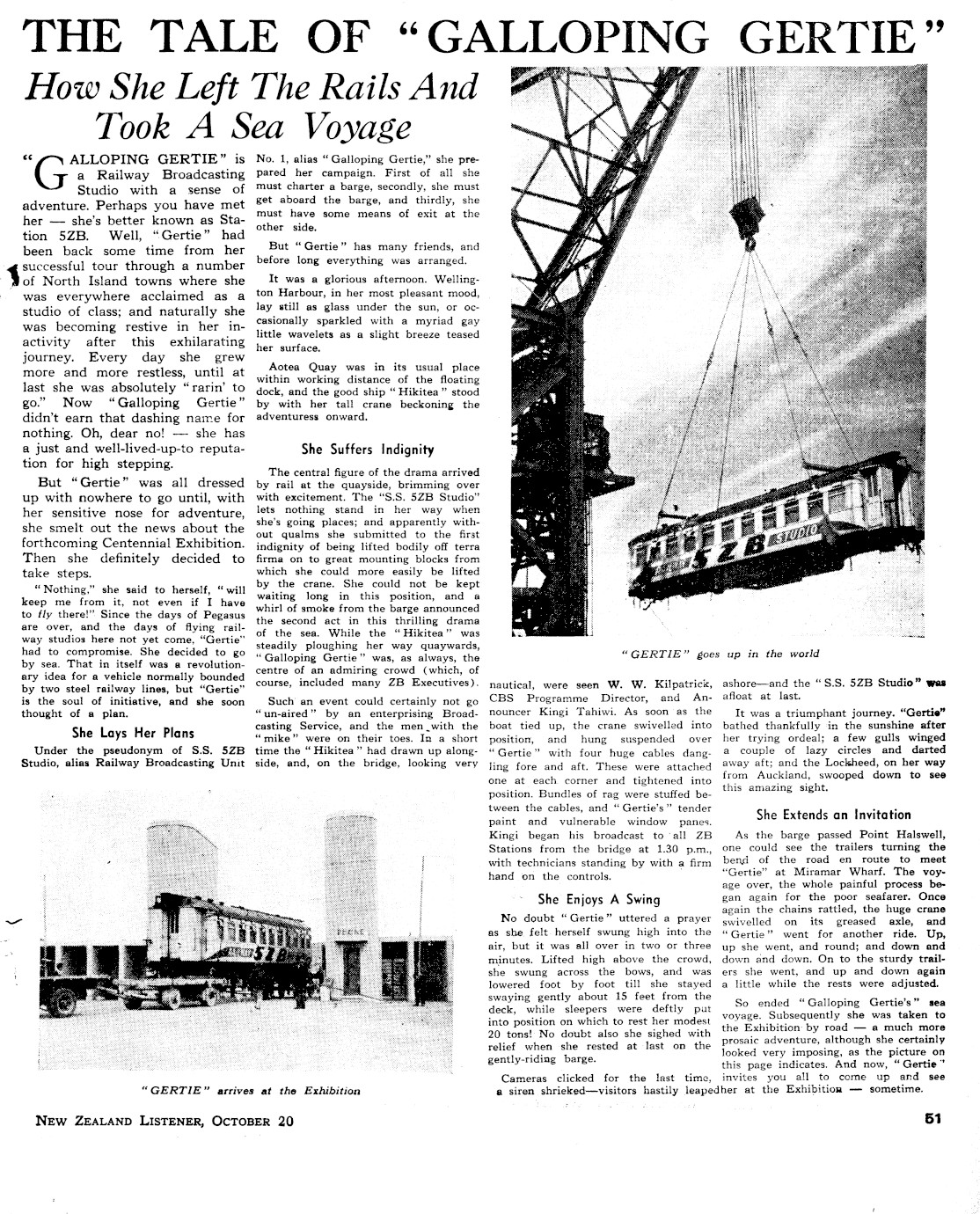 THE TALE OF "GALLOPING GERTIE"

How She Left The Rails And Took A Sea Voyage

"GALLOPING GERTIE" is a Railway Broadcasting Studio with a sense of adventure. Perhaps you have met her — she's better known as Station 5ZB. Well, "Gertie" had been back some time from her successful tour through a number of North Island towns where she was everywhere acclaimed as a studio of class; and naturally she was becoming restive in her inactivity after this exhilarating journey. Every day she grew more and more restless, until at last she was absolutely "rarin' to go." Now "Galloping Gertie" didn't earn that dashing name for nothing. Oh, dear no! — she has a just and well-lived-up-to reputation for high stepping.

But "Gertie" was all dressed up with nowhere to go until, with her sensitive nose for adventure, she smelt out the news about the forthcoming Centennial Exhibition. Then she definitely decided to take steps.

"Nothing," she said to herself, "will keep me from it, not even if I have to fly there!" Since the days of Pegasus are over, and the days of flying railway studios here not yet come, "Gertie" had to compromise. She decided to go by sea. That in itself was a revolutionary idea for a vehicle normally bounded by two steel railway lines, but "Gertie" is the soul of initiative, and she soon thought of a plan.

She Lays Her Plans

Under the pseudonym of S.S. 5ZB Studio, alias Railway Broadcasting Unit No. 1, alias "Galloping Gertie," she prepared her campaign. First of all she must charter a barge, secondly, she must get aboard the barge, and thirdly, she must have some means of exit at the other side.

But "Gertie" has many friends, and before long everything was arranged.

It was a glorious afternoon. Wellington Harbour, in her most pleasant mood, lay still as glass under the sun, or occasionally sparkled with a myriad gay little wavelets as a slight breeze teased her surface.

Aotea Quay was in its usual place within working distance of the floating dock, and the good ship "Hikitea" stood by with her tall crane beckoning the adventuress onward.

She Suffers Indignity

The central figure of the drama arrived by rail at the quayside, brimming over with excitement. The "S.S. 5ZB Studio" lets nothing stand in her way when she's going places; and apparently without qualms she submitted to the first indignity of being lifted bodily off terra firma on to great mounting blocks from which she could more easily be lifted by the crane. She could not be kept waiting long in this position, and a whirl of smoke from the barge announced the second act in this thrilling drama of the sea. While the "Hikitea" was steadily ploughing her way quaywards, "Galloping Gertie" was, as always, the centre of an admiring crowd (which, of course, included many ZB Executives).

Such an event could certainly not go "un-aired" by an enterprising Broadcasting Service, and the men with the "mike" were on their toes. In a short time the "Hikitea" had drawn up alongside, and, on the bridge, looking very nautical, were seen W. W. Kilpatrick, CBS Programme Director, and Announcer Kingi Tahiwi. As soon as the boat tied up, the crane swivelled into position, and hung suspended over "Gertie" with four huge cables dangling fore and aft. These were attached one at each corner and tightened into position. Bundles of rag were stuffed between the cables, and "Gertie's" tender paint and vulnerable window panes. Kingi began his broadcast to all ZB Stations from the bridge at 1.30 p.m., with technicians standing by with a firm hand on the controls.

She Enjoys A Swing

No doubt "Gertie" uttered a prayer as she felt herself swung high into the air, but it was all over in two or three minutes. Lifted high above the crowd, she swung across the bows, and was lowered foot by foot till she stayed swaying gently about 15 feet from the deck, while sleepers were deftly put into position on which to rest her modest 20 tons! No doubt also she sighed with relief when she rested at last on the gently-riding barge.

Cameras clicked for the last time, a siren shrieked—visitors hastily leaped ashore—and the "S.S. 5ZB Studio" was afloat at last.

It was a triumphant journey. "Gertie" bathed thankfully in the sunshine after her trying ordeal; a few gulls winged a couple of lazy circles and darted away aft; and the Lockheed, on her way from Auckland, swooped down to see this amazing sight.

She Extends an Invitation

As the barge passed Point Halswell, one could see the trailers turning the bend of the road en route to meet "Gertie" at Miramar Wharf. The voyage over, the whole painful process began again for the poor seafarer. Once again the chains rattled, the huge crane swivelled on its greased axle, and "Gertie" went for another ride. Up, up she went, and round; and down and down and down. On to the sturdy trailers she went, and up and down again a little while the rests were adjusted.

So ended "Galloping Gertie's" sea voyage. Subsequently she was taken to the Exhibition by road — a much more prosaic adventure, although she certainly looked very imposing, as the picture on this page indicates. And now, "Gertie" invites you all to come up and see her at the Exhibition — sometime.

5ZB STUDIO

"GERTIE" goes up in the world

5ZB

"GERTIE" arrives at the Exhibition

NEW ZEALAND LISTENER, OCTOBER 20

51